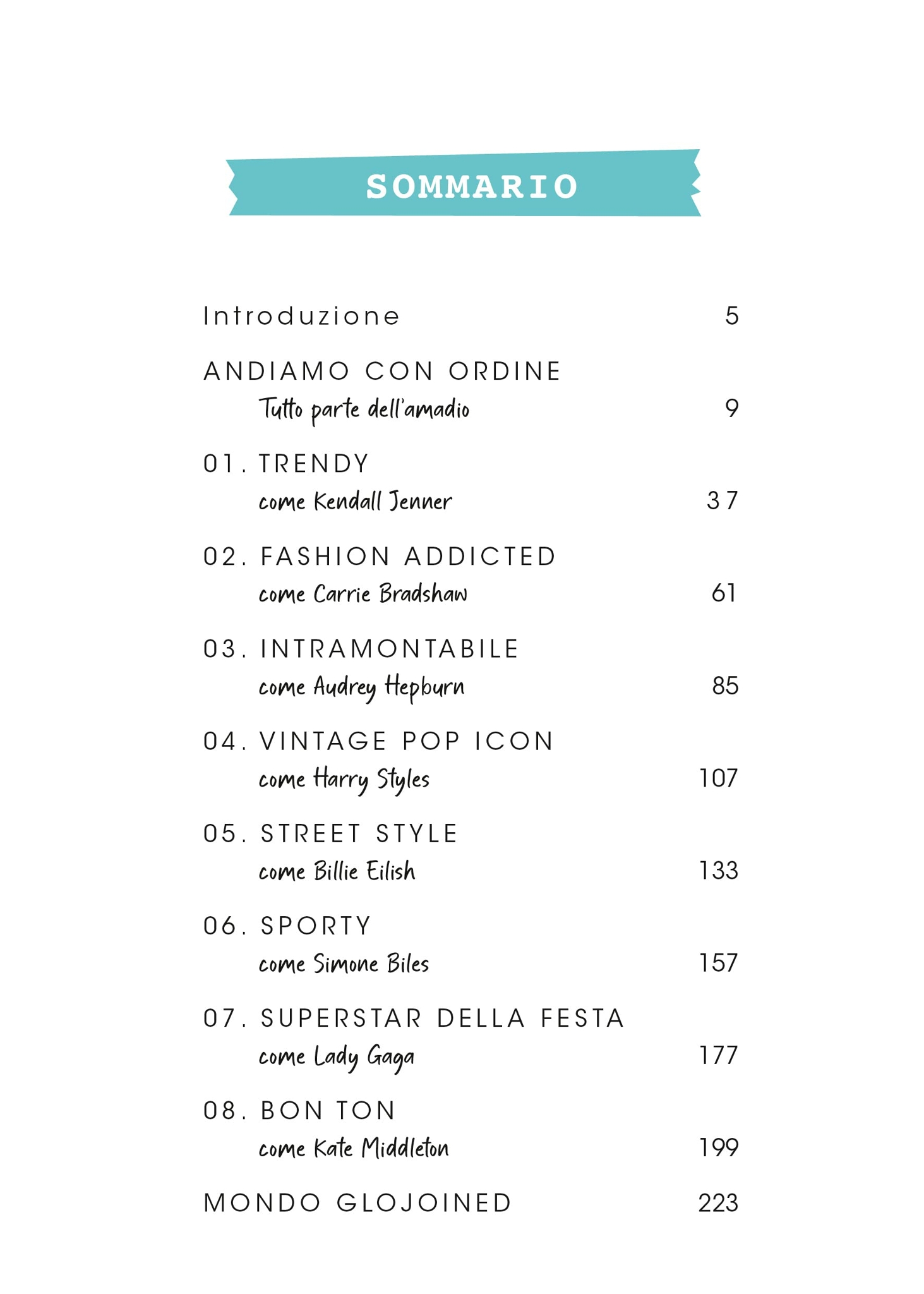 SOMMARIO

Introduzione 5

ANDIAMO CON ORDINE
Tutto parte dell'amadio 9

01. TRENDY
come Kendall Jenner 37

02. FASHION ADDICTED
come Carrie Bradshaw 61

03. INTRAMONTABILE
come Audrey Hepburn 85

04. VINTAGE POP ICON
come Harry Styles 107

05. STREET STYLE
come Billie Eilish 133

06. SPORTY
come Simone Biles 157

07. SUPERSTAR DELLA FESTA
come Lady Gaga 177

08. BON TON
come Kate Middleton 199

MONDO GLOJOINED 223